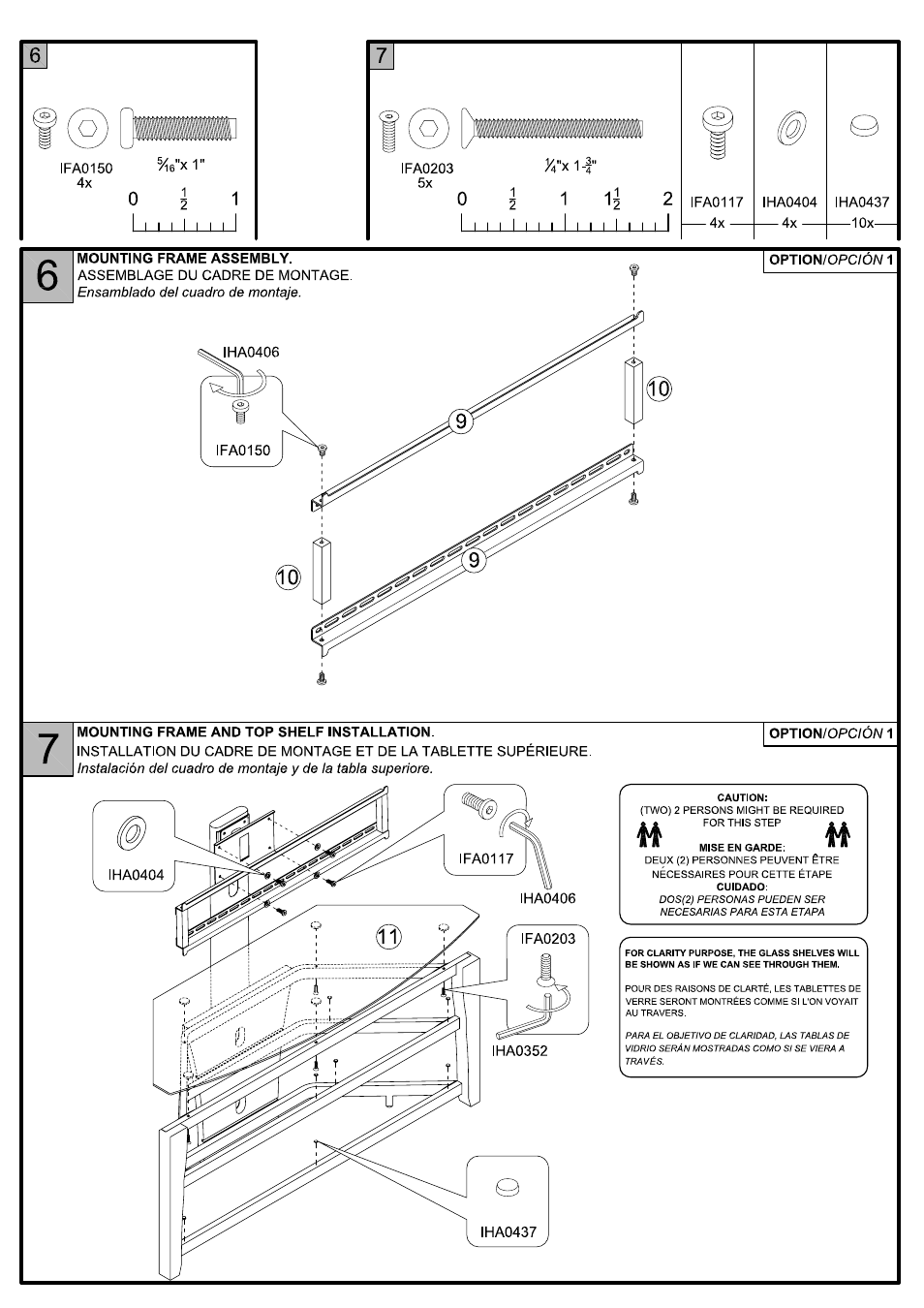 6

IFA0150
4x

$\frac{5}{16}$"x 1"

0 $\frac{1}{2}$ 1

7

IFA0203
5x

$\frac{1}{4}$"x 1-$\frac{3}{4}$"

0 $\frac{1}{2}$ 1 $1\frac{1}{2}$ 2

IFA0117
4x

IHA0404
4x

IHA0437
10x

6

MOUNTING FRAME ASSEMBLY.
ASSEMBLAGE DU CADRE DE MONTAGE.
Ensamblado del cuadro de montaje.

OPTION/OPCIÓN 1

IHA0406

IFA0150

9

10

9

10

7

MOUNTING FRAME AND TOP SHELF INSTALLATION.
INSTALLATION DU CADRE DE MONTAGE ET DE LA TABLETTE SUPÉRIEURE.
Instalación del cuadro de montaje y de la tabla superiore.

OPTION/OPCIÓN 1

IHA0404

IFA0117

IHA0406

11

IFA0203

IHA0352

IHA0437

CAUTION:
(TWO) 2 PERSONS MIGHT BE REQUIRED FOR THIS STEP
MISE EN GARDE:
DEUX (2) PERSONNES PEUVENT ÊTRE NÉCESSAIRES POUR CETTE ÉTAPE
CUIDADO:
DOS(2) PERSONAS PUEDEN SER NECESARIAS PARA ESTA ETAPA

FOR CLARITY PURPOSE, THE GLASS SHELVES WILL BE SHOWN AS IF WE CAN SEE THROUGH THEM.

POUR DES RAISONS DE CLARTÉ, LES TABLETTES DE VERRE SERONT MONTRÉES COMME SI L'ON VOYAIT AU TRAVERS.

PARA EL OBJETIVO DE CLARIDAD, LAS TABLAS DE VIDRIO SERÁN MOSTRADAS COMO SI SE VIERA A TRAVÉS.